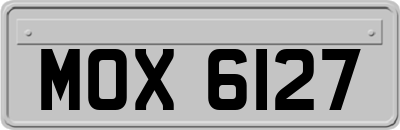 MOX 6127